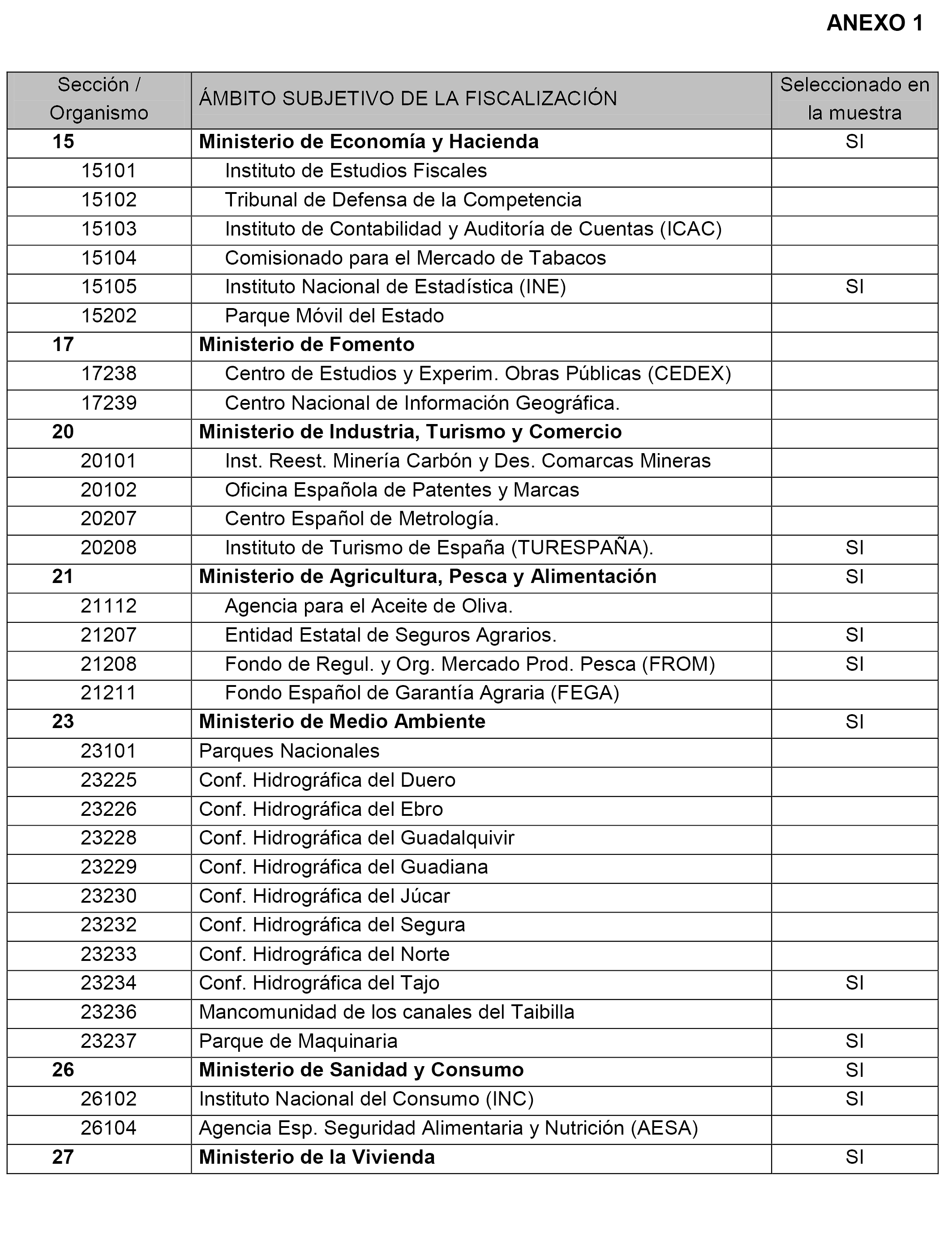 ANEXO 1

| Sección / Organismo | ÁMBITO SUBJETIVO DE LA FISCALIZACIÓN | Seleccionado en la muestra |
|---|---|---|
| 15 | Ministerio de Economía y Hacienda | SI |
| 15101 | Instituto de Estudios Fiscales | |
| 15102 | Tribunal de Defensa de la Competencia | |
| 15103 | Instituto de Contabilidad y Auditoría de Cuentas (ICAC) | |
| 15104 | Comisionado para el Mercado de Tabacos | |
| 15105 | Instituto Nacional de Estadística (INE) | SI |
| 15202 | Parque Móvil del Estado | |
| 17 | Ministerio de Fomento | |
| 17238 | Centro de Estudios y Experim. Obras Públicas (CEDEX) | |
| 17239 | Centro Nacional de Información Geográfica. | |
| 20 | Ministerio de Industria, Turismo y Comercio | |
| 20101 | Inst. Reest. Minería Carbón y Des. Comarcas Mineras | |
| 20102 | Oficina Española de Patentes y Marcas | |
| 20207 | Centro Español de Metrología. | |
| 20208 | Instituto de Turismo de España (TURESPAÑA). | SI |
| 21 | Ministerio de Agricultura, Pesca y Alimentación | SI |
| 21112 | Agencia para el Aceite de Oliva. | |
| 21207 | Entidad Estatal de Seguros Agrarios. | SI |
| 21208 | Fondo de Regul. y Org. Mercado Prod. Pesca (FROM) | SI |
| 21211 | Fondo Español de Garantía Agraria (FEGA) | |
| 23 | Ministerio de Medio Ambiente | SI |
| 23101 | Parques Nacionales | |
| 23225 | Conf. Hidrográfica del Duero | |
| 23226 | Conf. Hidrográfica del Ebro | |
| 23228 | Conf. Hidrográfica del Guadalquivir | |
| 23229 | Conf. Hidrográfica del Guadiana | |
| 23230 | Conf. Hidrográfica del Júcar | |
| 23232 | Conf. Hidrográfica del Segura | |
| 23233 | Conf. Hidrográfica del Norte | |
| 23234 | Conf. Hidrográfica del Tajo | SI |
| 23236 | Mancomunidad de los canales del Taibilla | |
| 23237 | Parque de Maquinaria | SI |
| 26 | Ministerio de Sanidad y Consumo | SI |
| 26102 | Instituto Nacional del Consumo (INC) | SI |
| 26104 | Agencia Esp. Seguridad Alimentaria y Nutrición (AESA) | |
| 27 | Ministerio de la Vivienda | SI |